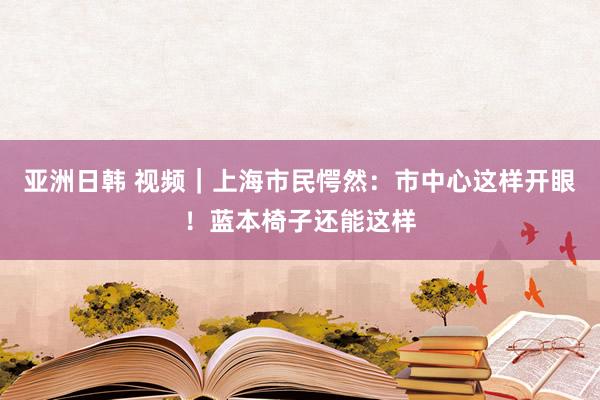 亚洲日韩 视频｜上海市民愕然：市中心这样开眼！蓝本椅子还能这样